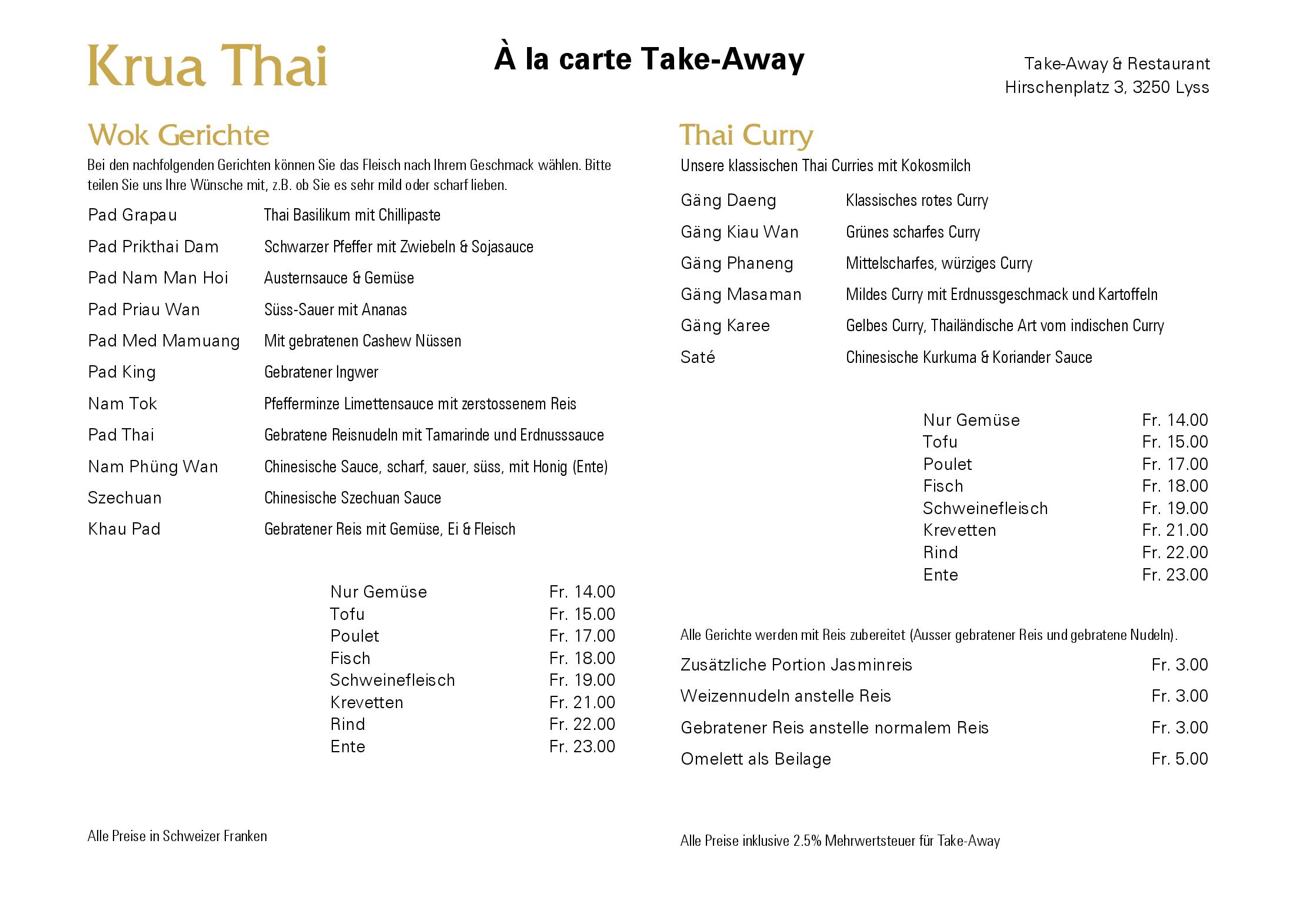 Krua Thai

À la carte Take-Away

Take-Away & Restaurant
Hirschenplatz 3, 3250 Lyss

Wok Gerichte

Bei den nachfolgenden Gerichten können Sie das Fleisch nach Ihrem Geschmack wählen. Bitte teilen Sie uns Ihre Wünsche mit, z.B. ob Sie es sehr mild oder scharf lieben.

| | |
|---|---|
| Pad Grapau | Thai Basilikum mit Chillipaste |
| Pad Prikthai Dam | Schwarzer Pfeffer mit Zwiebeln & Sojasauce |
| Pad Nam Man Hoi | Austernsauce & Gemüse |
| Pad Priau Wan | Süss-Sauer mit Ananas |
| Pad Med Mamuang | Mit gebratenen Cashew Nüssen |
| Pad King | Gebratener Ingwer |
| Nam Tok | Pfefferminze Limettensauce mit zerstossenem Reis |
| Pad Thai | Gebratene Reisnudeln mit Tamarinde und Erdnusssauce |
| Nam Phüng Wan | Chinesische Sauce, scharf, sauer, süss, mit Honig (Ente) |
| Szechuan | Chinesische Szechuan Sauce |
| Khau Pad | Gebratener Reis mit Gemüse, Ei & Fleisch |

| | |
|---|---|
| Nur Gemüse | Fr. 14.00 |
| Tofu | Fr. 15.00 |
| Poulet | Fr. 17.00 |
| Fisch | Fr. 18.00 |
| Schweinefleisch | Fr. 19.00 |
| Krevetten | Fr. 21.00 |
| Rind | Fr. 22.00 |
| Ente | Fr. 23.00 |

Alle Preise in Schweizer Franken

Thai Curry

Unsere klassischen Thai Curries mit Kokosmilch

| | |
|---|---|
| Gäng Daeng | Klassisches rotes Curry |
| Gäng Kiau Wan | Grünes scharfes Curry |
| Gäng Phaneng | Mittelscharfes, würziges Curry |
| Gäng Masaman | Mildes Curry mit Erdnussgeschmack und Kartoffeln |
| Gäng Karee | Gelbes Curry, Thailändische Art vom indischen Curry |
| Saté | Chinesische Kurkuma & Koriander Sauce |

| | |
|---|---|
| Nur Gemüse | Fr. 14.00 |
| Tofu | Fr. 15.00 |
| Poulet | Fr. 17.00 |
| Fisch | Fr. 18.00 |
| Schweinefleisch | Fr. 19.00 |
| Krevetten | Fr. 21.00 |
| Rind | Fr. 22.00 |
| Ente | Fr. 23.00 |

Alle Gerichte werden mit Reis zubereitet (Ausser gebratener Reis und gebratene Nudeln).

| | |
|---|---|
| Zusätzliche Portion Jasminreis | Fr. 3.00 |
| Weizennudeln anstelle Reis | Fr. 3.00 |
| Gebratener Reis anstelle normalem Reis | Fr. 3.00 |
| Omelett als Beilage | Fr. 5.00 |

Alle Preise inklusive 2.5% Mehrwertsteuer für Take-Away